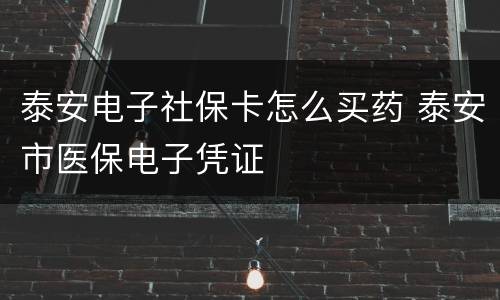 泰安电子社保卡怎么买药 泰安市医保电子凭证